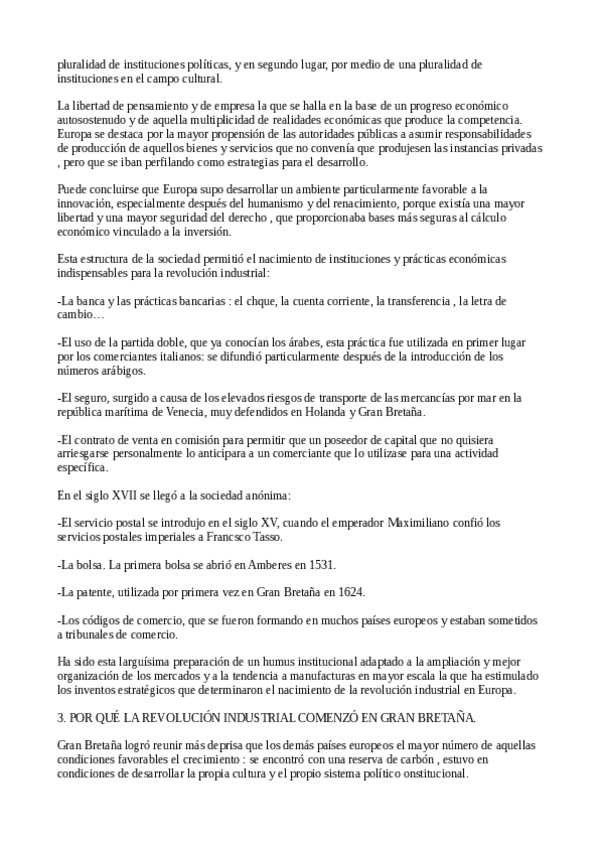 pluralidad de instituciones políticas, y en segundo lugar, por medio de una pluralidad de instituciones en el campo cultural.

La libertad de pensamiento y de empresa la que se halla en la base de un progreso económico autosostenudo y de aquella multiplicidad de realidades económicas que produce la competencia. Europa se destaca por la mayor propensión de las autoridades públicas a asumir responsabilidades de producción de aquellos bienes y servicios que no convenía que produjesen las instancias privadas , pero que se iban perfilando como estrategias para el desarrollo.

Puede concluirse que Europa supo desarrollar un ambiente particularmente favorable a la innovación, especialmente después del humanismo y del renacimiento, porque existía una mayor libertad y una mayor seguridad del derecho , que proporcionaba bases más seguras al cálculo económico vinculado a la inversión.

Esta estructura de la sociedad permitió el nacimiento de instituciones y prácticas económicas indispensables para la revolución industrial:

-La banca y las prácticas bancarias : el chque, la cuenta corriente, la transferencia , la letra de cambio…

-El uso de la partida doble, que ya conocían los árabes, esta práctica fue utilizada en primer lugar por los comerciantes italianos: se difundió particularmente después de la introducción de los números arábigos.

-El seguro, surgido a causa de los elevados riesgos de transporte de las mercancías por mar en la república marítima de Venecia, muy defendidos en Holanda y Gran Bretaña.

-El contrato de venta en comisión para permitir que un poseedor de capital que no quisiera arriesgarse personalmente lo anticipara a un comerciante que lo utilizase para una actividad específica.

En el siglo XVII se llegó a la sociedad anónima:

-El servicio postal se introdujo en el siglo XV, cuando el emperador Maximiliano confió los servicios postales imperiales a Francsco Tasso.

-La bolsa. La primera bolsa se abrió en Amberes en 1531.

-La patente, utilizada por primera vez en Gran Bretaña en 1624.

-Los códigos de comercio, que se fueron formando en muchos países europeos y estaban sometidos a tribunales de comercio.

Ha sido esta larguísima preparación de un humus institucional adaptado a la ampliación y mejor organización de los mercados y a la tendencia a manufacturas en mayor escala la que ha estimulado los inventos estratégicos que determinaron el nacimiento de la revolución industrial en Europa.

3. POR QUÉ LA REVOLUCIÓN INDUSTRIAL COMENZÓ EN GRAN BRETAÑA.

Gran Bretaña logró reunir más deprisa que los demás países europeos el mayor número de aquellas condiciones favorables el crecimiento : se encontró con una reserva de carbón , estuvo en condiciones de desarrollar la propia cultura y el propio sistema político onstitucional.